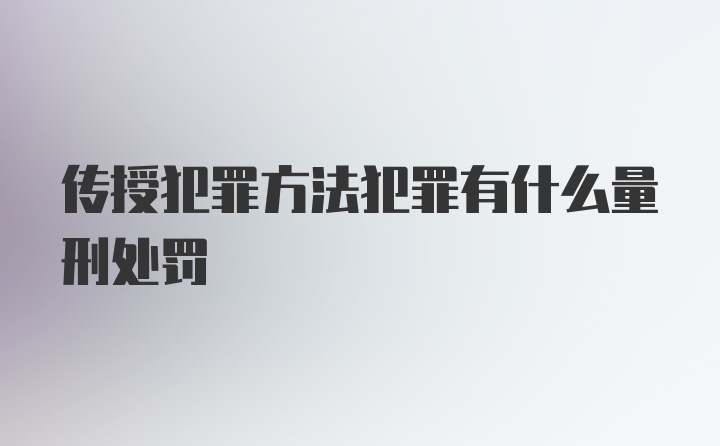 传授犯罪方法犯罪有什么量刑处罚